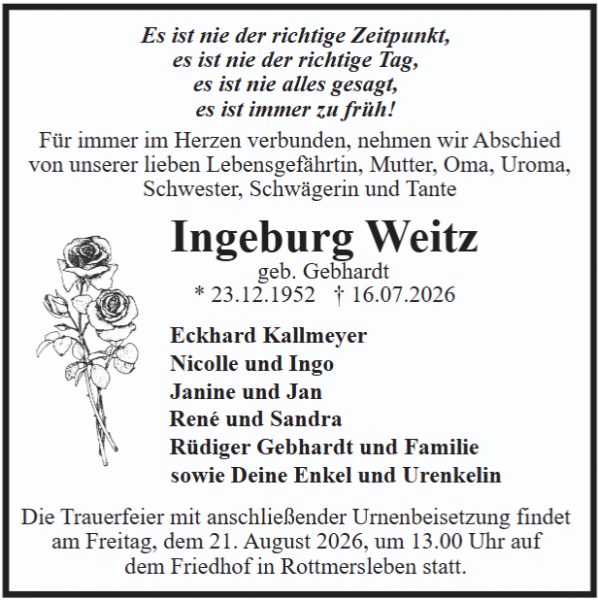 Es ist nie der richtige Zeitpunkt,
es ist nie der richtige Tag,
es ist nie alles gesagt,
es ist immer zu früh!

Für immer im Herzen verbunden, nehmen wir Abschied von unserer lieben Lebensgefährtin, Mutter, Oma, Uroma, Schwester, Schwägerin und Tante

Ingeburg Weitz
geb. Gebhardt
* 23.12.1952 † 16.07.2026

Eckhard Kallmeyer
Nicolle und Ingo
Janine und Jan
René und Sandra
Rüdiger Gebhardt und Familie
sowie Deine Enkel und Urenkelin

Die Trauerfeier mit anschließender Urnenbeisetzung findet am Freitag, dem 21. August 2026, um 13.00 Uhr auf dem Friedhof in Rottmersleben statt.